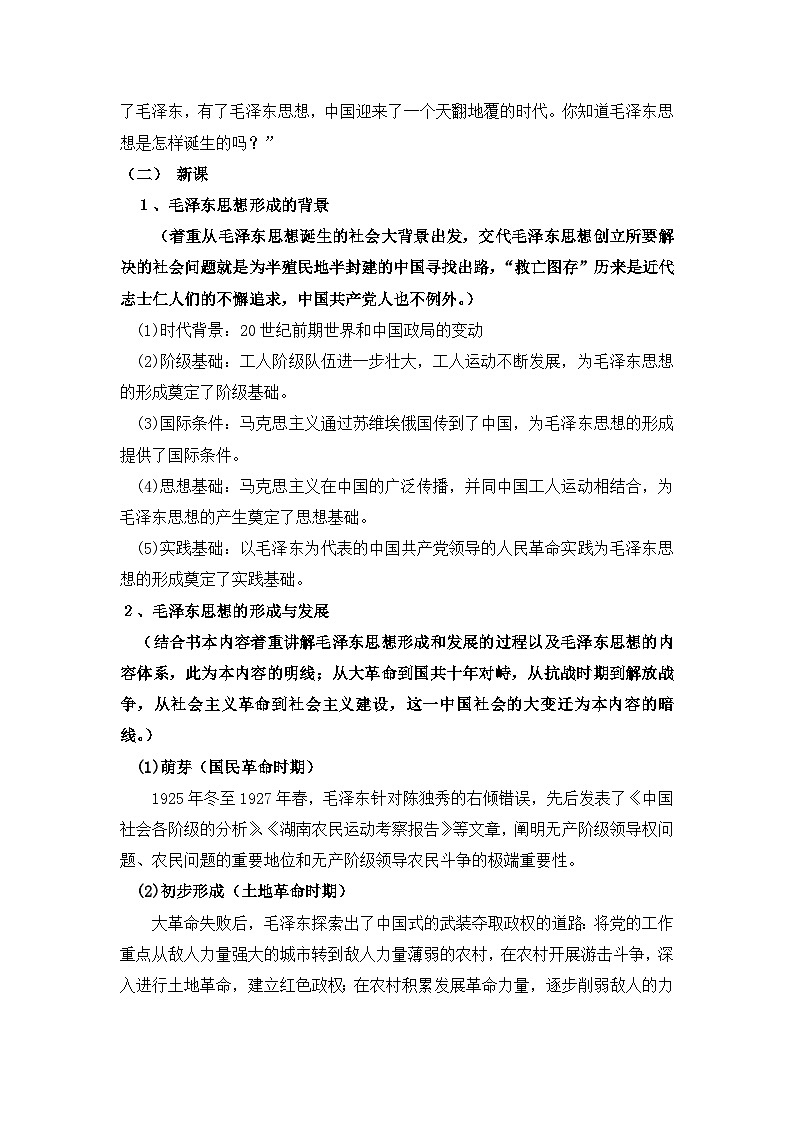 了毛泽东，有了毛泽东思想，中国迎来了一个天翻地覆的时代。你知道毛泽东思想是怎样诞生的吗？”

（二） 新课

1、毛泽东思想形成的背景

（着重从毛泽东思想诞生的社会大背景出发，交代毛泽东思想创立所要解决的社会问题就是为半殖民地半封建的中国寻找出路，“救亡图存”历来是近代志士仁人们的不懈追求，中国共产党人也不例外。）

(1)时代背景：20世纪前期世界和中国政局的变动

(2)阶级基础：工人阶级队伍进一步壮大，工人运动不断发展，为毛泽东思想的形成奠定了阶级基础。

(3)国际条件：马克思主义通过苏维埃俄国传到了中国，为毛泽东思想的形成提供了国际条件。

(4)思想基础：马克思主义在中国的广泛传播，并同中国工人运动相结合，为毛泽东思想的产生奠定了思想基础。

(5)实践基础：以毛泽东为代表的中国共产党领导的人民革命实践为毛泽东思想的形成奠定了实践基础。

2、毛泽东思想的形成与发展

（结合书本内容着重讲解毛泽东思想形成和发展的过程以及毛泽东思想的内容体系，此为本内容的明线；从大革命到国共十年对峙，从抗战时期到解放战争，从社会主义革命到社会主义建设，这一中国社会的大变迁为本内容的暗线。）

(1)萌芽（国民革命时期）

1925年冬至1927年春，毛泽东针对陈独秀的右倾错误，先后发表了《中国社会各阶级的分析》《湖南农民运动考察报告》等文章，阐明无产阶级领导权问题、农民问题的重要地位和无产阶级领导农民斗争的极端重要性。

(2)初步形成（土地革命时期）

大革命失败后，毛泽东探索出了中国式的武装夺取政权的道路：将党的工作重点从敌人力量强大的城市转到敌人力量薄弱的农村，在农村开展游击斗争，深入进行土地革命，建立红色政权；在农村积累发展革命力量，逐步削弱敌人的力